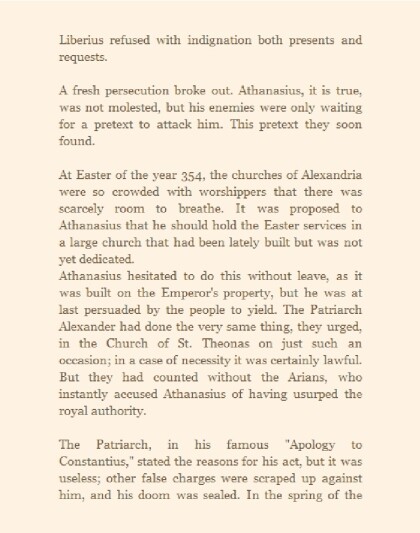 Liberius refused with indignation both presents and requests.

A fresh persecution broke out. Athanasius, it is true, was not molested, but his enemies were only waiting for a pretext to attack him. This pretext they soon found.

At Easter of the year 354, the churches of Alexandria were so crowded with worshippers that there was scarcely room to breathe. It was proposed to Athanasius that he should hold the Easter services in a large church that had been lately built but was not yet dedicated.
Athanasius hesitated to do this without leave, as it was built on the Emperor's property, but he was at last persuaded by the people to yield. The Patriarch Alexander had done the very same thing, they urged, in the Church of St. Theonas on just such an occasion; in a case of necessity it was certainly lawful. But they had counted without the Arians, who instantly accused Athanasius of having usurped the royal authority.

The Patriarch, in his famous "Apology to Constantius," stated the reasons for his act, but it was useless; other false charges were scraped up against him, and his doom was sealed. In the spring of the